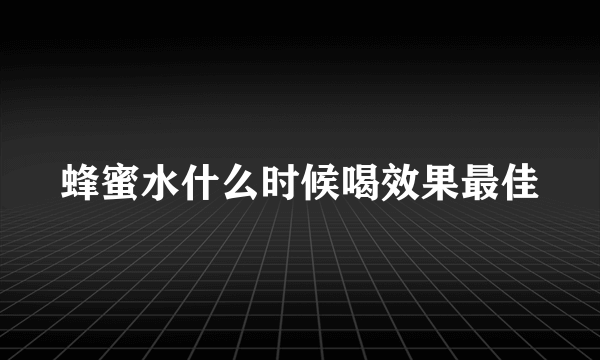 蜂蜜水什么时候喝效果最佳